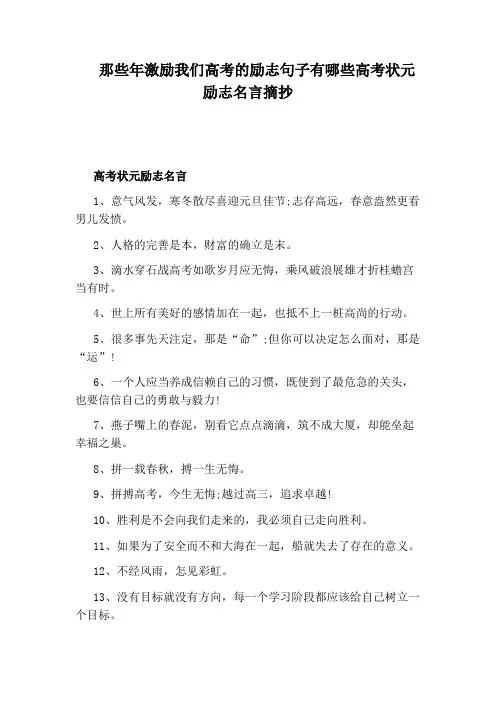 那些年激励我们高考的励志句子有哪些高考状元励志名言摘抄

高考状元励志名言

1、意气风发，寒冬散尽喜迎元旦佳节;志存高远，春意盎然更看男儿发愤。

2、人格的完善是本，财富的确立是末。

3、滴水穿石战高考如歌岁月应无悔，乘风破浪展雄才折桂蟾宫当有时。

4、世上所有美好的感情加在一起，也抵不上一桩高尚的行动。

5、很多事先天注定，那是“命”;但你可以决定怎么面对，那是“运”!

6、一个人应当养成信赖自己的习惯，既使到了最危急的关头，也要信信自己的勇敢与毅力!

7、燕子嘴上的春泥，别看它点点滴滴，筑不成大厦，却能垒起幸福之巢。

8、拼一载春秋，搏一生无悔。

9、拼搏高考，今生无悔;越过高三，追求卓越!

10、胜利是不会向我们走来的，我必须自己走向胜利。

11、如果为了安全而不和大海在一起，船就失去了存在的意义。

12、不经风雨，怎见彩虹。

13、没有目标就没有方向，每一个学习阶段都应该给自己树立一个目标。